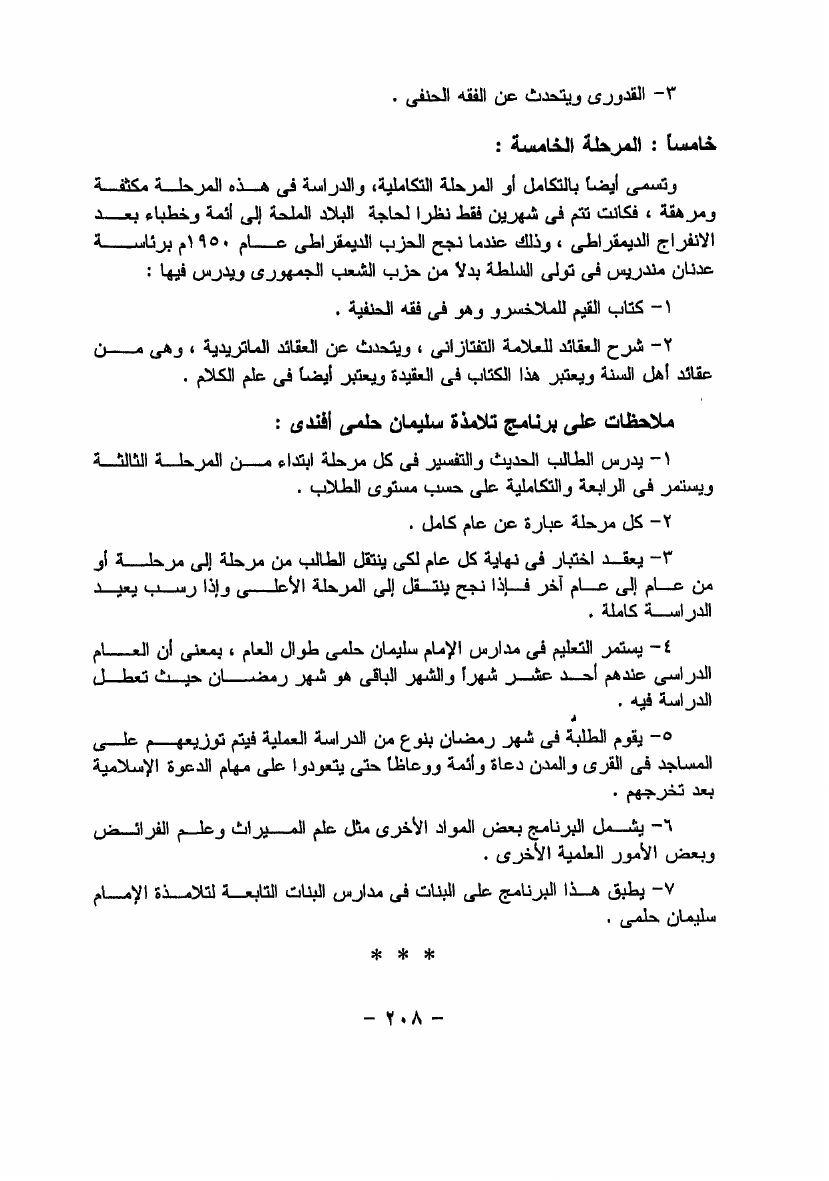 ٣- القدورى ويتحدث عن الفقه الحنفى .

خامساً : المرحلة الخامسة :

وتسمى أيضاً بالتكامل أو المرحلة التكاملية، والدراسة فى هذه المرحلة مكثفة ومرهقة ، فكانت تتم فى شهرين فقط نظرا لحاجة البلاد الملحة إلى أئمة وخطباء بعد الانفراج الديمقراطى ، وذلك عندما نجح الحزب الديمقراطى عام ١٩٥٠م برئاسة عدنان مندريس فى تولى السلطة بدلاً من حزب الشعب الجمهورى ويدرس فيها :

١- كتاب القيم للملاخسرو وهو فى فقه الحنفية .

٢- شرح العقائد للعلامة التفتازانى ، ويتحدث عن العقائد الماتريدية ، وهى من عقائد أهل السنة ويعتبر هذا الكتاب فى العقيدة ويعتبر أيضاً فى علم الكلام .

ملاحظات على برنامج تلامذة سليمان حلمى أفندى :

١- يدرس الطالب الحديث والتفسير فى كل مرحلة ابتداء من المرحلة الثالثة ويستمر فى الرابعة والتكاملية على حسب مستوى الطلاب .

٢- كل مرحلة عبارة عن عام كامل .

٣- يعقد اختبار فى نهاية كل عام لكى ينتقل الطالب من مرحلة إلى مرحلة أو من عام إلى عام آخر فإذا نجح ينتقل إلى المرحلة الأعلى وإذا رسب يعيد الدراسة كاملة .

٤- يستمر التعليم فى مدارس الإمام سليمان حلمى طوال العام ، بمعنى أن العام الدراسى عندهم أحد عشر شهراً والشهر الباقى هو شهر رمضان حيث تعطل الدراسة فيه .

٥- يقوم الطلبة فى شهر رمضان بنوع من الدراسة العملية فيتم توزيعهم على المساجد فى القرى والمدن دعاة وأئمة ووعاظاً حتى يتعودوا على مهام الدعوة الإسلامية بعد تخرجهم .

٦- يشمل البرنامج بعض المواد الأخرى مثل علم الميراث وعلم الفرائض وبعض الأمور العلمية الأخرى .

٧- يطبق هذا البرنامج على البنات فى مدارس البنات التابعة لتلامذة الإمام سليمان حلمى .

* * *

- ٢٠٨ -